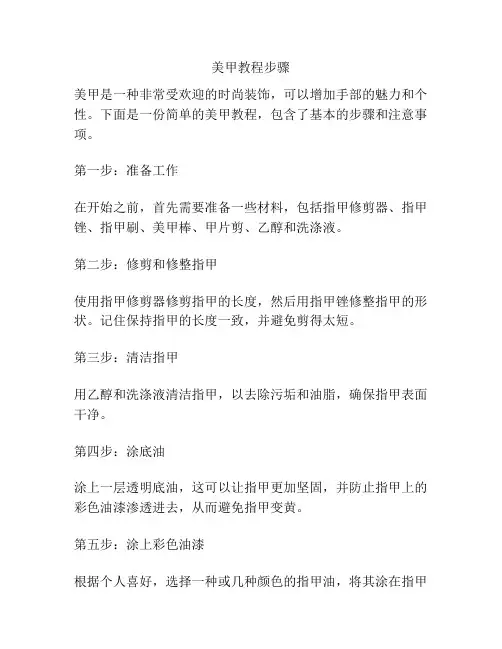 美甲教程步骤

美甲是一种非常受欢迎的时尚装饰，可以增加手部的魅力和个性。下面是一份简单的美甲教程，包含了基本的步骤和注意事项。

第一步：准备工作

在开始之前，首先需要准备一些材料，包括指甲修剪器、指甲锉、指甲刷、美甲棒、甲片剪、乙醇和洗涤液。

第二步：修剪和修整指甲

使用指甲修剪器修剪指甲的长度，然后用指甲锉修整指甲的形状。记住保持指甲的长度一致，并避免剪得太短。

第三步：清洁指甲

用乙醇和洗涤液清洁指甲，以去除污垢和油脂，确保指甲表面干净。

第四步：涂底油

涂上一层透明底油，这可以让指甲更加坚固，并防止指甲上的彩色油漆渗透进去，从而避免指甲变黄。

第五步：涂上彩色油漆

根据个人喜好，选择一种或几种颜色的指甲油，将其涂在指甲